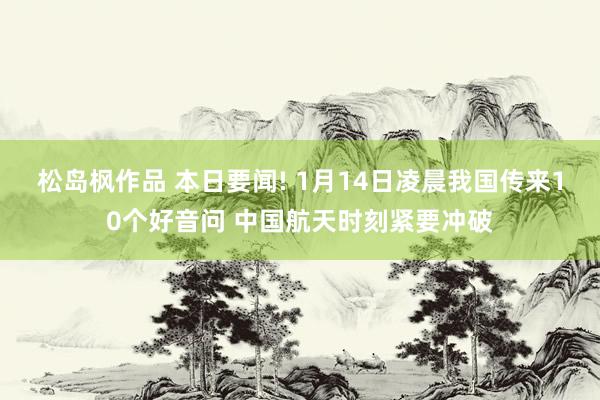 松岛枫作品 本日要闻! 1月14日凌晨我国传来10个好音问 中国航天时刻紧要冲破